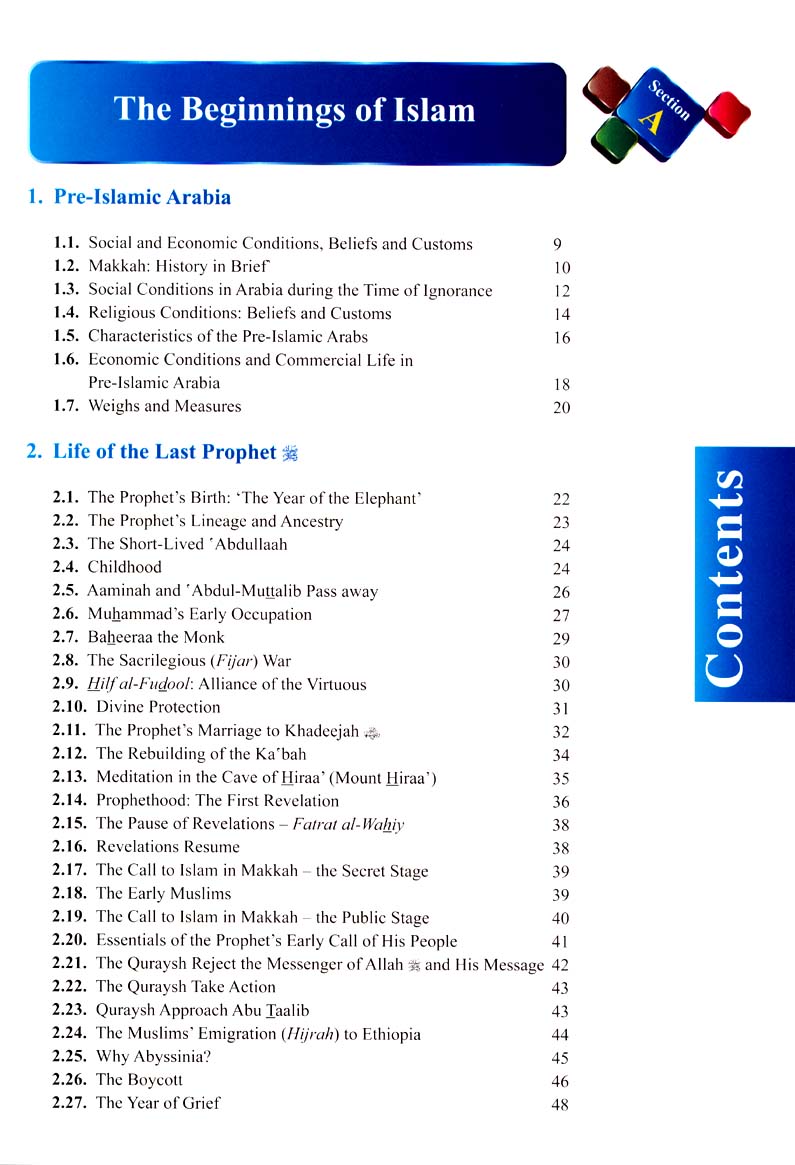 The Beginnings of Islam

Section A

1. Pre-Islamic Arabia

1.1. Social and Economic Conditions, Beliefs and Customs 9
1.2. Makkah: History in Brief 10
1.3. Social Conditions in Arabia during the Time of Ignorance 12
1.4. Religious Conditions: Beliefs and Customs 14
1.5. Characteristics of the Pre-Islamic Arabs 16
1.6. Economic Conditions and Commercial Life in Pre-Islamic Arabia 18
1.7. Weighs and Measures 20

2. Life of the Last Prophet ﷺ

2.1. The Prophet's Birth: 'The Year of the Elephant' 22
2.2. The Prophet's Lineage and Ancestry 23
2.3. The Short-Lived 'Abdullaah 24
2.4. Childhood 24
2.5. Aaminah and 'Abdul-Muttalib Pass away 26
2.6. Muhammad's Early Occupation 27
2.7. Baheeraa the Monk 29
2.8. The Sacrilegious (Fijar) War 30
2.9. Hilf al-Fudool: Alliance of the Virtuous 30
2.10. Divine Protection 31
2.11. The Prophet's Marriage to Khadeejah 32
2.12. The Rebuilding of the Ka'bah 34
2.13. Meditation in the Cave of Hiraa' (Mount Hiraa') 35
2.14. Prophethood: The First Revelation 36
2.15. The Pause of Revelations – Fatrat al-Wahiy 38
2.16. Revelations Resume 38
2.17. The Call to Islam in Makkah – the Secret Stage 39
2.18. The Early Muslims 39
2.19. The Call to Islam in Makkah – the Public Stage 40
2.20. Essentials of the Prophet's Early Call of His People 41
2.21. The Quraysh Reject the Messenger of Allah ﷺ and His Message 42
2.22. The Quraysh Take Action 43
2.23. Quraysh Approach Abu Taalib 43
2.24. The Muslims' Emigration (Hijrah) to Ethiopia 44
2.25. Why Abyssinia? 45
2.26. The Boycott 46
2.27. The Year of Grief 48

Contents